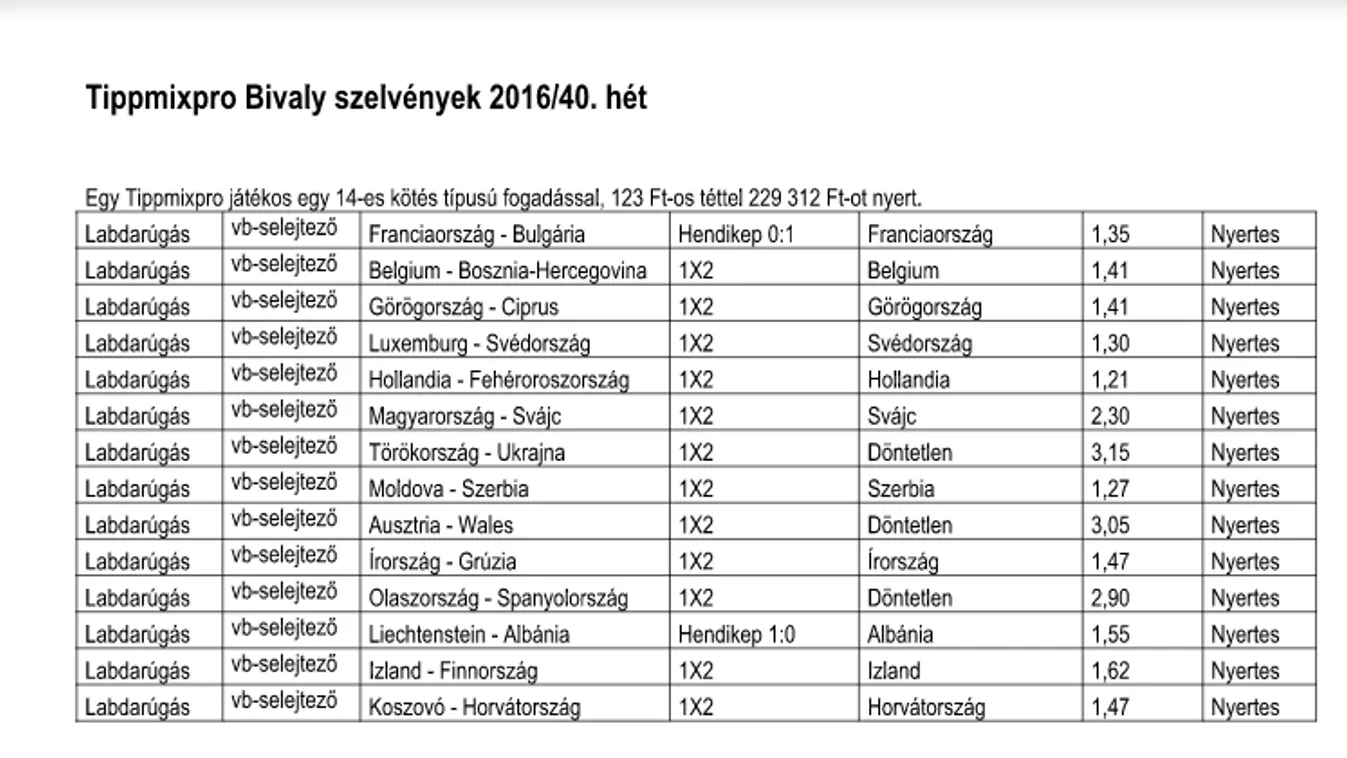 Tippmixpro Bivaly szelvények 2016/40. hét

Egy Tippmixpro játékos egy 14-es kötés típusú fogadással, 123 Ft-os téttel 229 312 Ft-ot nyert.

| Labdarúgás | vb-selejtező | Franciaország - Bulgária | Hendikep 0:1 | Franciaország | 1,35 | Nyertes |
|---|---|---|---|---|---|---|
| Labdarúgás | vb-selejtező | Belgium - Bosznia-Hercegovina | 1X2 | Belgium | 1,41 | Nyertes |
| Labdarúgás | vb-selejtező | Görögország - Ciprus | 1X2 | Görögország | 1,41 | Nyertes |
| Labdarúgás | vb-selejtező | Luxemburg - Svédország | 1X2 | Svédország | 1,30 | Nyertes |
| Labdarúgás | vb-selejtező | Hollandia - Fehéroroszország | 1X2 | Hollandia | 1,21 | Nyertes |
| Labdarúgás | vb-selejtező | Magyarország - Svájc | 1X2 | Svájc | 2,30 | Nyertes |
| Labdarúgás | vb-selejtező | Törökország - Ukrajna | 1X2 | Döntetlen | 3,15 | Nyertes |
| Labdarúgás | vb-selejtező | Moldova - Szerbia | 1X2 | Szerbia | 1,27 | Nyertes |
| Labdarúgás | vb-selejtező | Ausztria - Wales | 1X2 | Döntetlen | 3,05 | Nyertes |
| Labdarúgás | vb-selejtező | Írország - Grúzia | 1X2 | Írország | 1,47 | Nyertes |
| Labdarúgás | vb-selejtező | Olaszország - Spanyolország | 1X2 | Döntetlen | 2,90 | Nyertes |
| Labdarúgás | vb-selejtező | Liechtenstein - Albánia | Hendikep 1:0 | Albánia | 1,55 | Nyertes |
| Labdarúgás | vb-selejtező | Izland - Finnország | 1X2 | Izland | 1,62 | Nyertes |
| Labdarúgás | vb-selejtező | Koszovó - Horvátország | 1X2 | Horvátország | 1,47 | Nyertes |